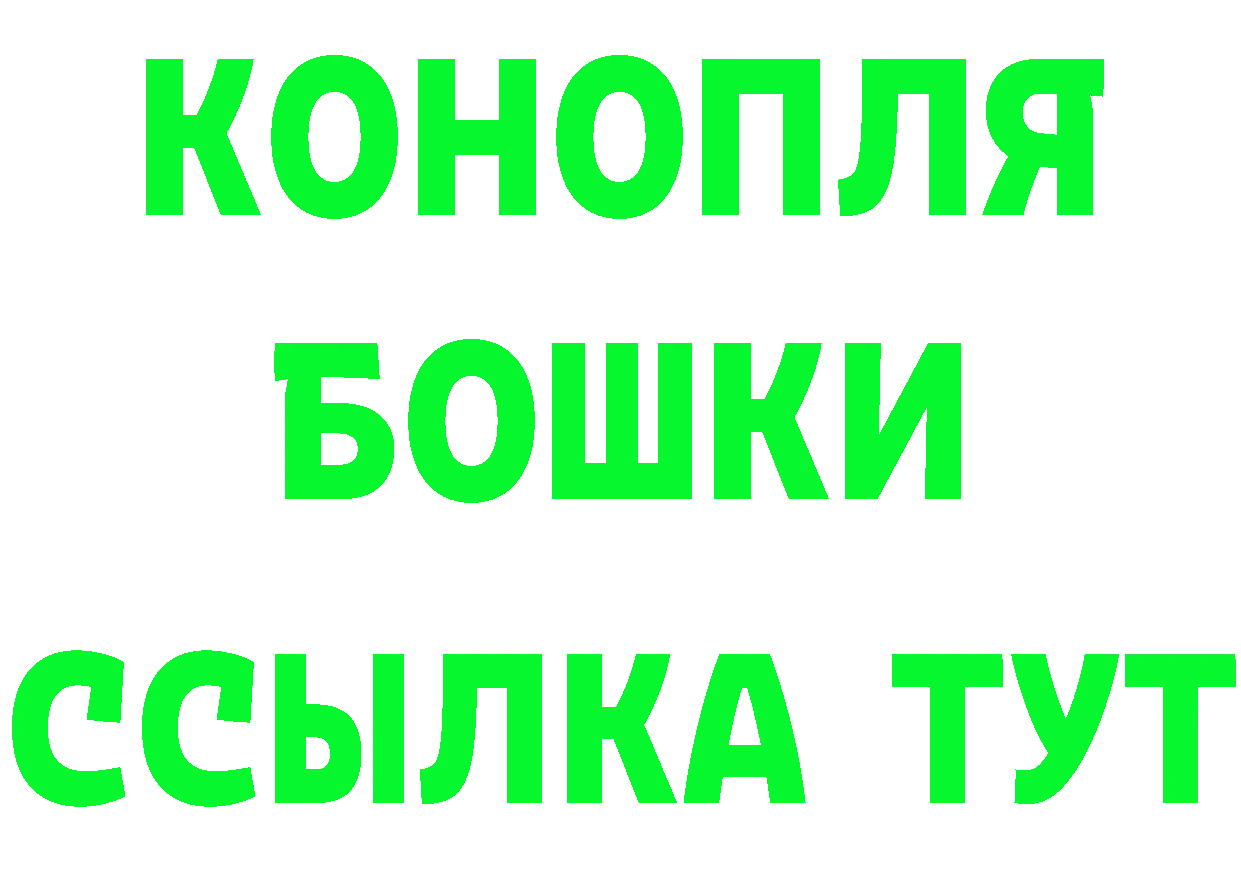 КОНОПЛЯ
БОШКИ
ССЫЛКА ТУТ